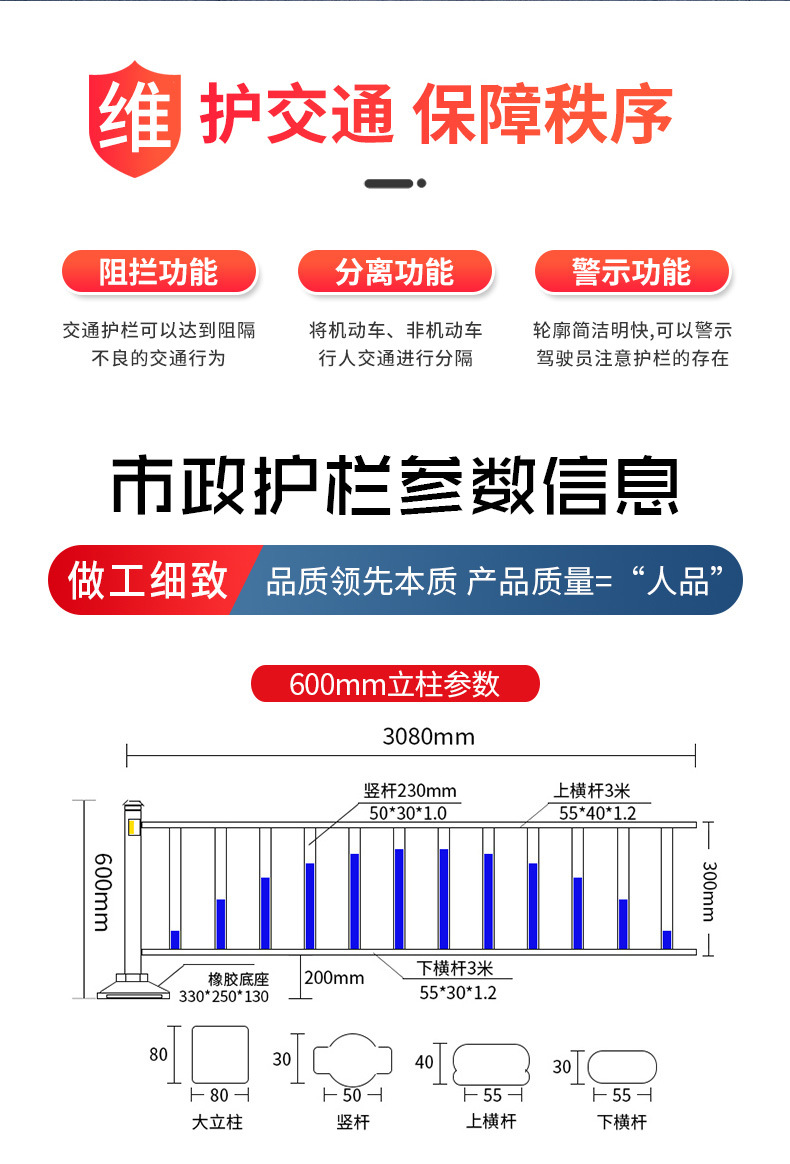 维 护交通 保障秩序

阻拦功能
交通护栏可以达到阻隔不良的交通行为

分离功能
将机动车、非机动车行人交通进行分隔

警示功能
轮廓简洁明快,可以警示驾驶员注意护栏的存在

市政护栏参数信息

做工细致 品质领先本质 产品质量=“人品”

600mm立柱参数

3080mm

竖杆230mm
50*30*1.0

上横杆3米
55*40*1.2

600mm

300mm

橡胶底座
330*250*130

200mm

下横杆3米
55*30*1.2

80
80
大立柱

30
50
竖杆

40
55
上横杆

30
55
下横杆